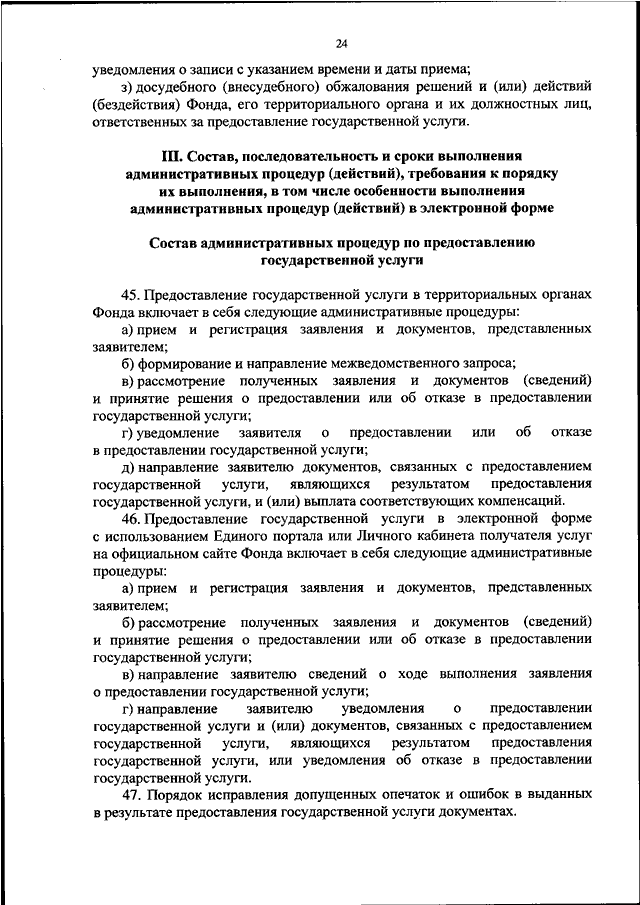 24

уведомления о записи с указанием времени и даты приема;

з) досудебного (внесудебного) обжалования решений и (или) действий (бездействия) Фонда, его территориального органа и их должностных лиц, ответственных за предоставление государственной услуги.

III. Состав, последовательность и сроки выполнения административных процедур (действий), требования к порядку их выполнения, в том числе особенности выполнения административных процедур (действий) в электронной форме

Состав административных процедур по предоставлению государственной услуги

45. Предоставление государственной услуги в территориальных органах Фонда включает в себя следующие административные процедуры:

а) прием и регистрация заявления и документов, представленных заявителем;

б) формирование и направление межведомственного запроса;

в) рассмотрение полученных заявления и документов (сведений) и принятие решения о предоставлении или об отказе в предоставлении государственной услуги;

г) уведомление заявителя о предоставлении или об отказе в предоставлении государственной услуги;

д) направление заявителю документов, связанных с предоставлением государственной услуги, являющихся результатом предоставления государственной услуги, и (или) выплата соответствующих компенсаций.

46. Предоставление государственной услуги в электронной форме с использованием Единого портала или Личного кабинета получателя услуг на официальном сайте Фонда включает в себя следующие административные процедуры:

а) прием и регистрация заявления и документов, представленных заявителем;

б) рассмотрение полученных заявления и документов (сведений) и принятие решения о предоставлении или об отказе в предоставлении государственной услуги;

в) направление заявителю сведений о ходе выполнения заявления о предоставлении государственной услуги;

г) направление заявителю уведомления о предоставлении государственной услуги и (или) документов, связанных с предоставлением государственной услуги, являющихся результатом предоставления государственной услуги, или уведомления об отказе в предоставлении государственной услуги.

47. Порядок исправления допущенных опечаток и ошибок в выданных в результате предоставления государственной услуги документах.